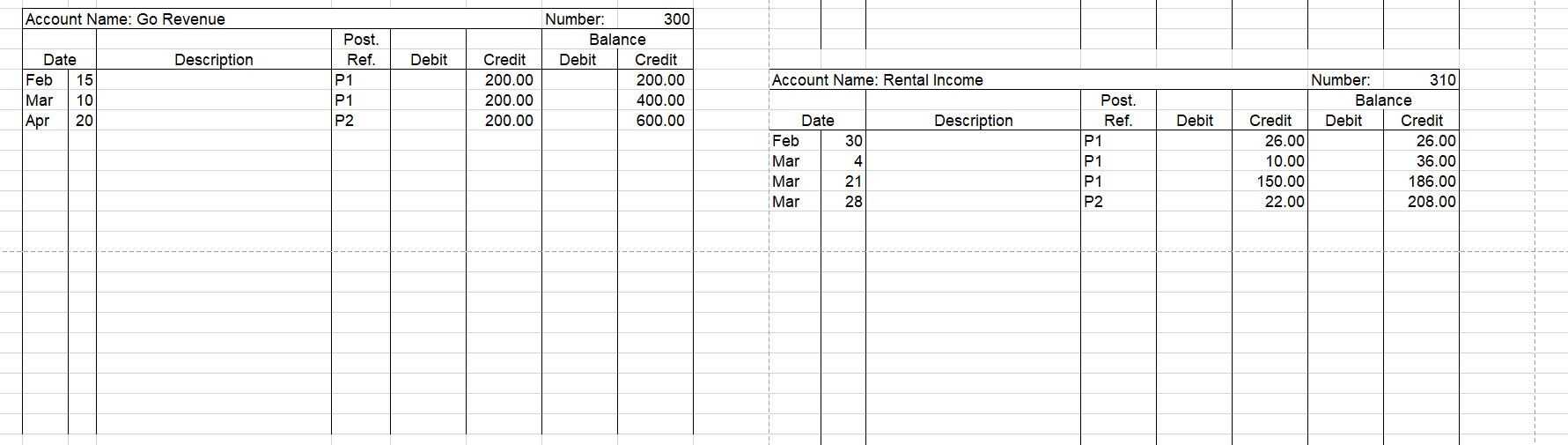 Account Name: Go Revenue Number: 300

| Date | | Description | Post. Ref. | Debit | Credit | Balance Debit | Balance Credit |
|---|---|---|---|---|---|---|---|
| Feb | 15 | | P1 | | 200.00 | | 200.00 |
| Mar | 10 | | P1 | | 200.00 | | 400.00 |
| Apr | 20 | | P2 | | 200.00 | | 600.00 |

Account Name: Rental Income Number: 310

| Date | | Description | Post. Ref. | Debit | Credit | Balance Debit | Balance Credit |
|---|---|---|---|---|---|---|---|
| Feb | 30 | | P1 | | 26.00 | | 26.00 |
| Mar | 4 | | P1 | | 10.00 | | 36.00 |
| Mar | 21 | | P1 | | 150.00 | | 186.00 |
| Mar | 28 | | P2 | | 22.00 | | 208.00 |